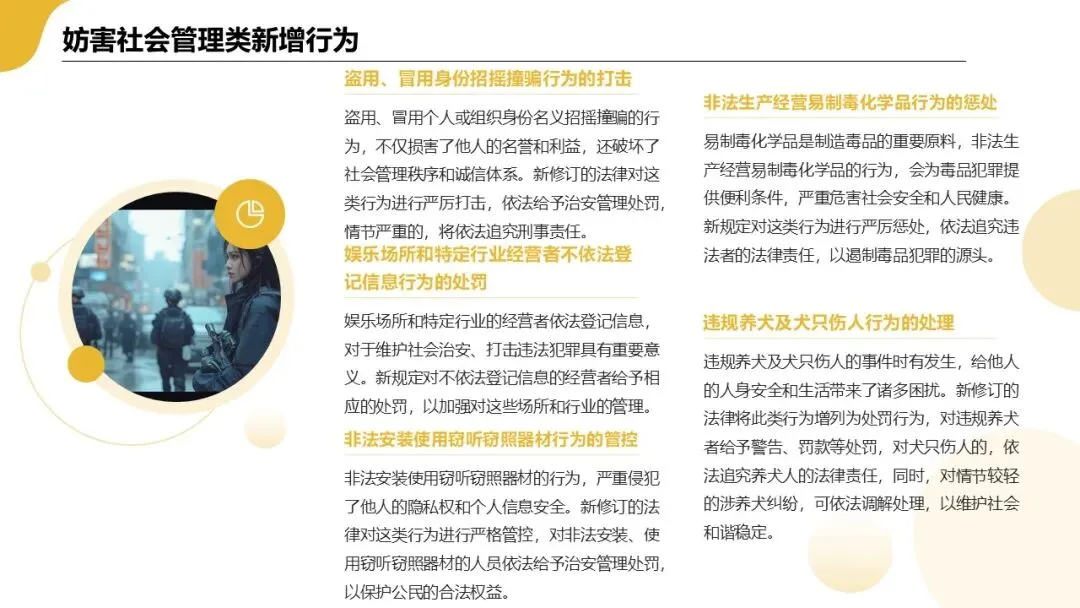 妨害社会管理类新增行为

盗用、冒用身份招摇撞骗行为的打击

盗用、冒用个人或组织身份名义招摇撞骗的行为，不仅损害了他人的名誉和利益，还破坏了社会管理秩序和诚信体系。新修订的法律对这类行为进行严厉打击，依法给予治安管理处罚，情节严重的，将依法追究刑事责任。

娱乐场所和特定行业经营者不依法登记信息行为的处罚

娱乐场所和特定行业的经营者依法登记信息，对于维护社会治安、打击违法犯罪具有重要意义。新规定对不依法登记信息的经营者给予相应的处罚，以加强对这些场所和行业的管理。

非法安装使用窃听窃照器材行为的管控

非法安装使用窃听窃照器材的行为，严重侵犯了他人的隐私权和个人信息安全。新修订的法律对这类行为进行严格管控，对非法安装、使用窃听窃照器材的人员依法给予治安管理处罚，以保护公民的合法权益。

非法生产经营易制毒化学品行为的惩处

易制毒化学品是制造毒品的重要原料，非法生产经营易制毒化学品的行为，会为毒品犯罪提供便利条件，严重危害社会安全和人民健康。新规定对这类行为进行严厉惩处，依法追究违法者的法律责任，以遏制毒品犯罪的源头。

违规养犬及犬只伤人行为的处理

违规养犬及犬只伤人的事件时有发生，给他人的人身安全和生活带来了诸多困扰。新修订的法律将此类行为增列为处罚行为，对违规养犬者给予警告、罚款等处罚，对犬只伤人的，依法追究养犬人的法律责任，同时，对情节较轻的涉养犬纠纷，可依法调解处理，以维护社会和谐稳定。